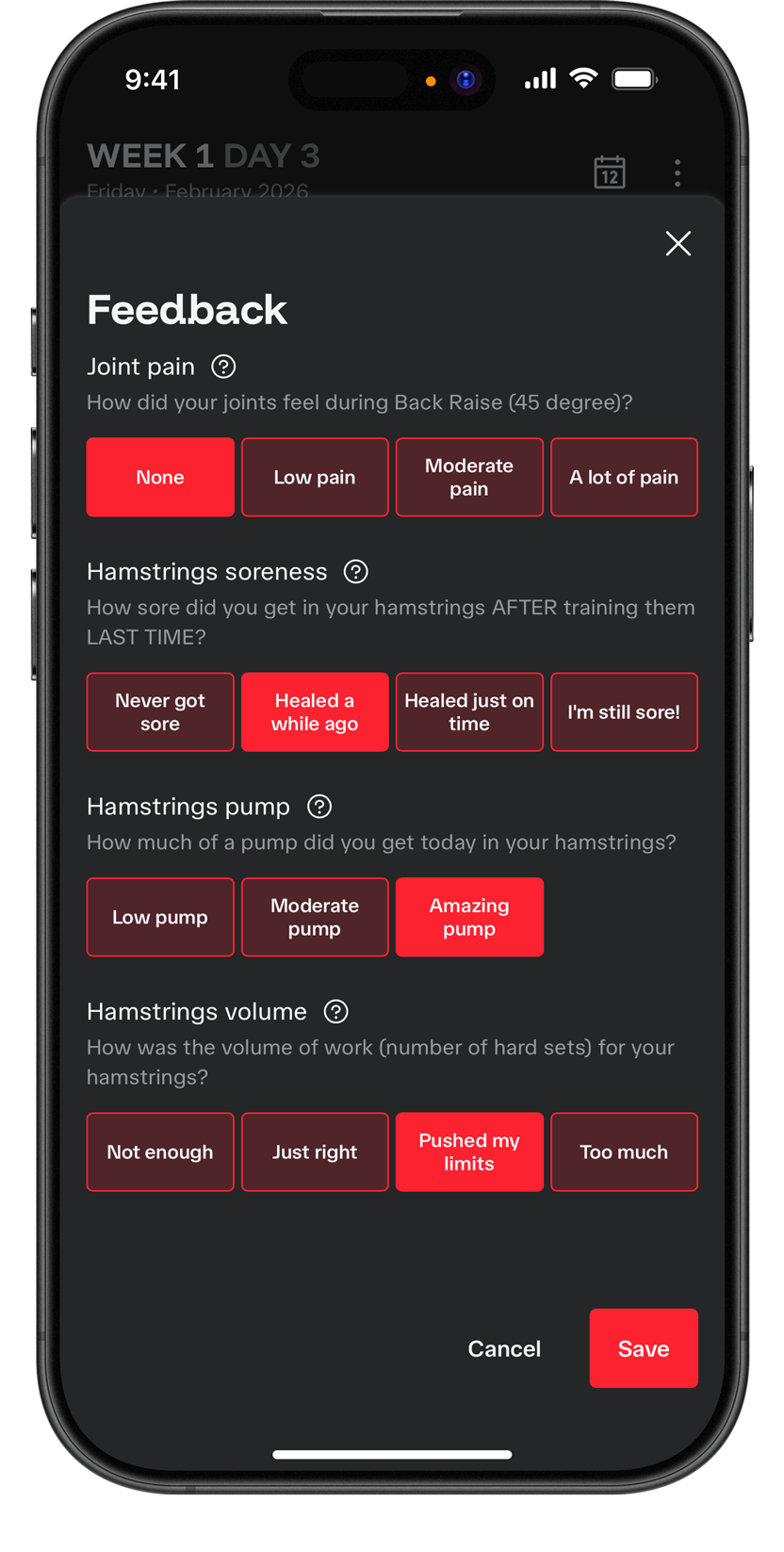 9:41

WEEK 1 DAY 3
Friday · February 2026

12

Feedback

Joint pain
How did your joints feel during Back Raise (45 degree)?

None
Low pain
Moderate pain
A lot of pain

Hamstrings soreness
How sore did you get in your hamstrings AFTER training them LAST TIME?

Never got sore
Healed a while ago
Healed just on time
I'm still sore!

Hamstrings pump
How much of a pump did you get today in your hamstrings?

Low pump
Moderate pump
Amazing pump

Hamstrings volume
How was the volume of work (number of hard sets) for your hamstrings?

Not enough
Just right
Pushed my limits
Too much

Cancel
Save